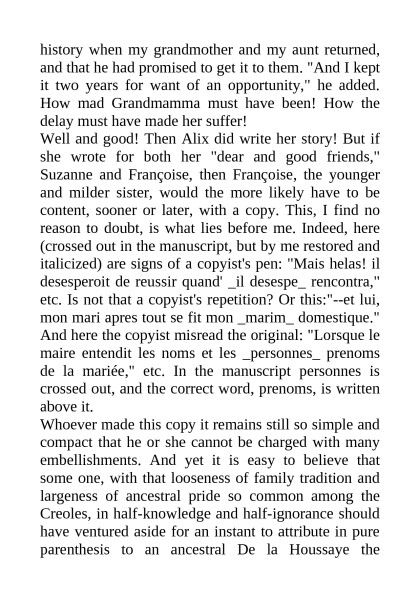 history when my grandmother and my aunt returned, and that he had promised to get it to them. "And I kept it two years for want of an opportunity," he added. How mad Grandmamma must have been! How the delay must have made her suffer!
Well and good! Then Alix did write her story! But if she wrote for both her "dear and good friends," Suzanne and Françoise, then Françoise, the younger and milder sister, would the more likely have to be content, sooner or later, with a copy. This, I find no reason to doubt, is what lies before me. Indeed, here (crossed out in the manuscript, but by me restored and italicized) are signs of a copyist's pen: "Mais helas! il desesperoit de reussir quand' _il desespe_ rencontra," etc. Is not that a copyist's repetition? Or this:"--et lui, mon mari apres tout se fit mon _marim_ domestique." And here the copyist misread the original: "Lorsque le maire entendit les noms et les _personnes_ prenoms de la mariée," etc. In the manuscript personnes is crossed out, and the correct word, prenoms, is written above it.
Whoever made this copy it remains still so simple and compact that he or she cannot be charged with many embellishments. And yet it is easy to believe that some one, with that looseness of family tradition and largeness of ancestral pride so common among the Creoles, in half-knowledge and half-ignorance should have ventured aside for an instant to attribute in pure parenthesis to an ancestral De la Houssaye the